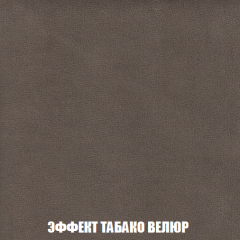 ЭФФЕКТ ТАБАКО ВЕЛЮР